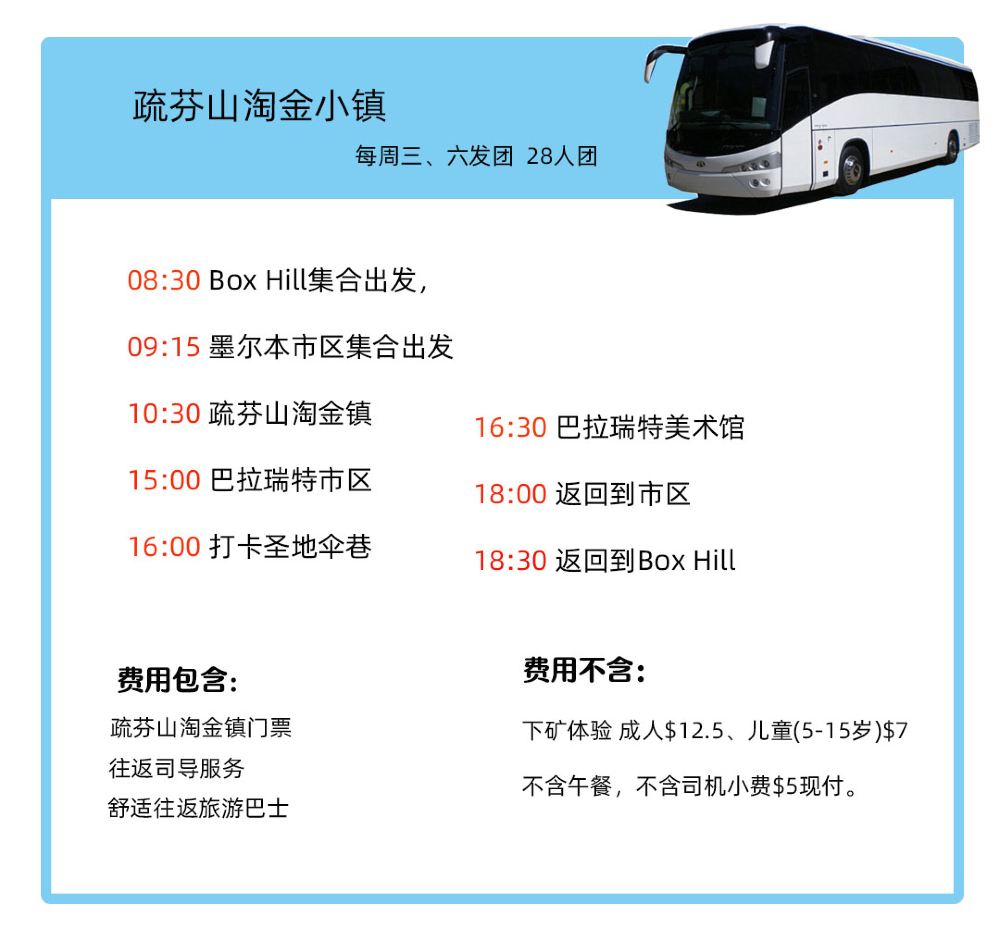 疏芬山淘金小镇

每周三、六发团 28人团

08:30 Box Hill集合出发，

09:15 墨尔本市区集合出发

10:30 疏芬山淘金镇

15:00 巴拉瑞特市区

16:00 打卡圣地伞巷

16:30 巴拉瑞特美术馆

18:00 返回到市区

18:30 返回到Box Hill

费用包含：

疏芬山淘金镇门票
往返司导服务
舒适往返旅游巴士

费用不含：

下矿体验 成人$12.5、儿童(5-15岁)$7

不含午餐，不含司机小费$5现付。